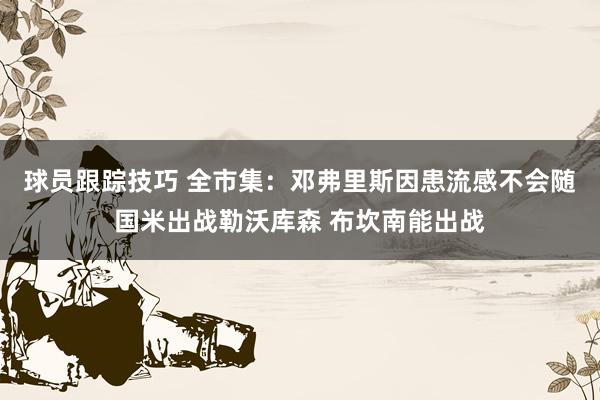 球员跟踪技巧 全市集：邓弗里斯因患流感不会随国米出战勒沃库森 布坎南能出战